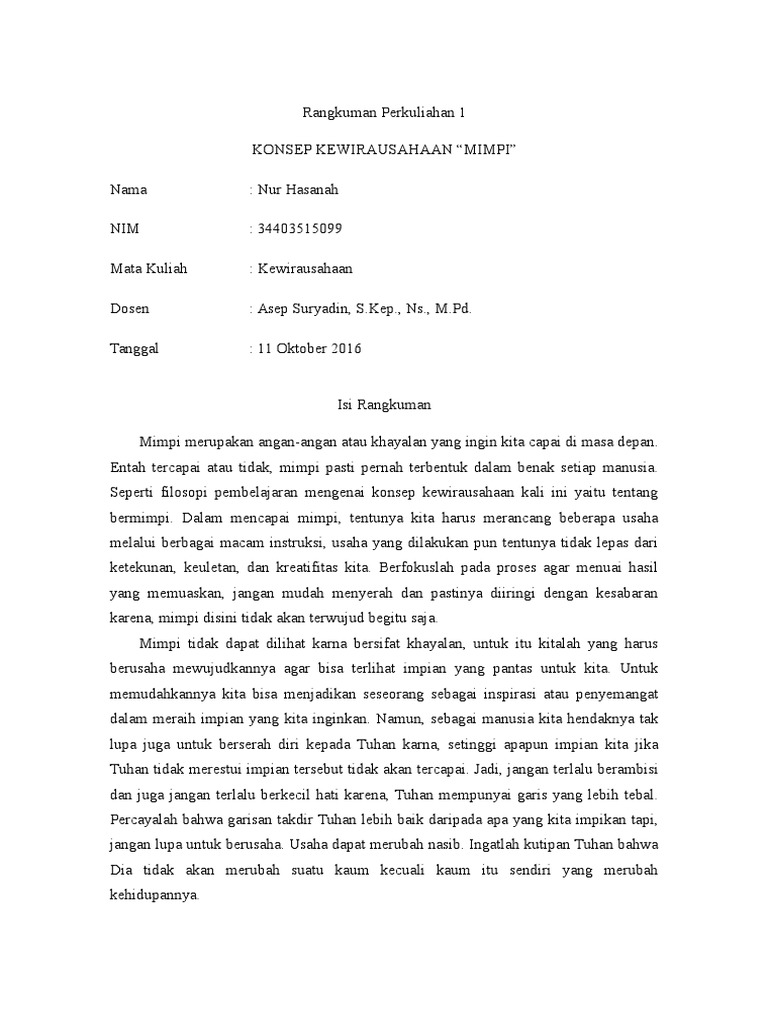 Rangkuman Perkuliahan 1

KONSEP KEWIRAUSAHAAN “MIMPI”

Nama : Nur Hasanah

NIM : 34403515099

Mata Kuliah : Kewirausahaan

Dosen : Asep Suryadin, S.Kep., Ns., M.Pd.

Tanggal : 11 Oktober 2016

Isi Rangkuman

Mimpi merupakan angan-angan atau khayalan yang ingin kita capai di masa depan. Entah tercapai atau tidak, mimpi pasti pernah terbentuk dalam benak setiap manusia. Seperti filosopi pembelajaran mengenai konsep kewirausahaan kali ini yaitu tentang bermimpi. Dalam mencapai mimpi, tentunya kita harus merancang beberapa usaha melalui berbagai macam instruksi, usaha yang dilakukan pun tentunya tidak lepas dari ketekunan, keuletan, dan kreatifitas kita. Berfokuslah pada proses agar menuai hasil yang memuaskan, jangan mudah menyerah dan pastinya diiringi dengan kesabaran karena, mimpi disini tidak akan terwujud begitu saja.

Mimpi tidak dapat dilihat karna bersifat khayalan, untuk itu kitalah yang harus berusaha mewujudkannya agar bisa terlihat impian yang pantas untuk kita. Untuk memudahkannya kita bisa menjadikan seseorang sebagai inspirasi atau penyemangat dalam meraih impian yang kita inginkan. Namun, sebagai manusia kita hendaknya tak lupa juga untuk berserah diri kepada Tuhan karna, setinggi apapun impian kita jika Tuhan tidak merestui impian tersebut tidak akan tercapai. Jadi, jangan terlalu berambisi dan juga jangan terlalu berkecil hati karena, Tuhan mempunyai garis yang lebih tebal. Percayalah bahwa garisan takdir Tuhan lebih baik daripada apa yang kita impikan tapi, jangan lupa untuk berusaha. Usaha dapat merubah nasib. Ingatlah kutipan Tuhan bahwa Dia tidak akan merubah suatu kaum kecuali kaum itu sendiri yang merubah kehidupannya.